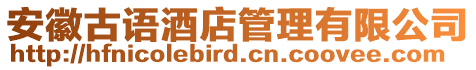 安徽古语酒店管理有限公司
http://hfnicolebird.cn.coovee.com